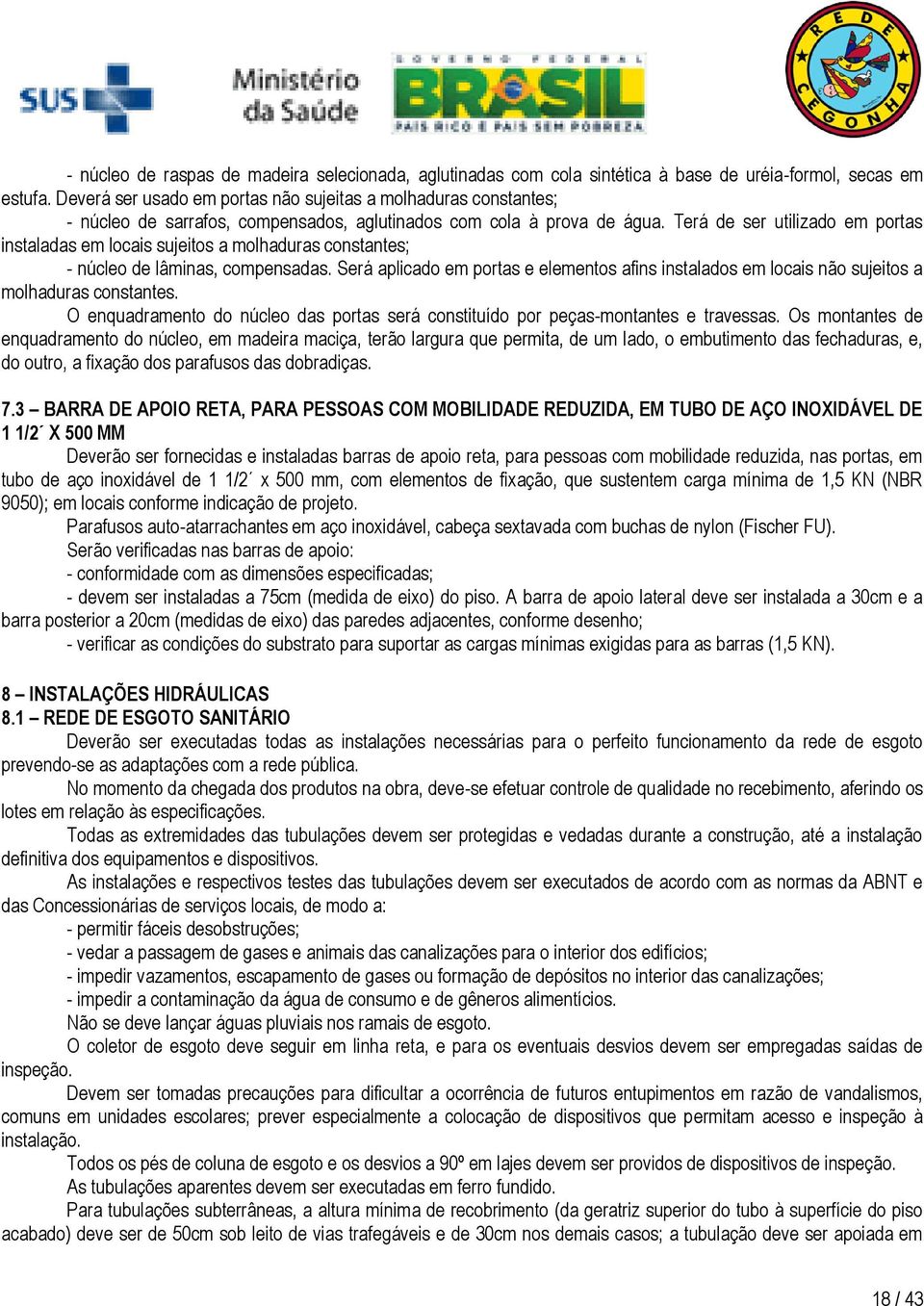 SUS Ministério da Saúde

GOVERNO FEDERAL BRASIL PAÍS RICO É PAÍS SEM POBREZA

REDE CEGONHA

- núcleo de raspas de madeira selecionada, aglutinadas com cola sintética à base de uréia-formol, secas em estufa. Deverá ser usado em portas não sujeitas a molhaduras constantes;

- núcleo de sarrafos, compensados, aglutinados com cola à prova de água. Terá de ser utilizado em portas instaladas em locais sujeitos a molhaduras constantes;

- núcleo de lâminas, compensadas. Será aplicado em portas e elementos afins instalados em locais não sujeitos a molhaduras constantes.

O enquadramento do núcleo das portas será constituído por peças-montantes e travessas. Os montantes de enquadramento do núcleo, em madeira maciça, terão largura que permita, de um lado, o embutimento das fechaduras, e, do outro, a fixação dos parafusos das dobradiças.

7.3 – BARRA DE APOIO RETA, PARA PESSOAS COM MOBILIDADE REDUZIDA, EM TUBO DE AÇO INOXIDÁVEL DE 1 1/2´ X 500 MM

Deverão ser fornecidas e instaladas barras de apoio reta, para pessoas com mobilidade reduzida, nas portas, em tubo de aço inoxidável de 1 1/2´ x 500 mm, com elementos de fixação, que sustentem carga mínima de 1,5 KN (NBR 9050); em locais conforme indicação de projeto.

Parafusos auto-atarrachantes em aço inoxidável, cabeça sextavada com buchas de nylon (Fischer FU).

Serão verificadas nas barras de apoio:

- conformidade com as dimensões especificadas;

- devem ser instaladas a 75cm (medida de eixo) do piso. A barra de apoio lateral deve ser instalada a 30cm e a barra posterior a 20cm (medidas de eixo) das paredes adjacentes, conforme desenho;

- verificar as condições do substrato para suportar as cargas mínimas exigidas para as barras (1,5 KN).

8 – INSTALAÇÕES HIDRÁULICAS
8.1 – REDE DE ESGOTO SANITÁRIO

Deverão ser executadas todas as instalações necessárias para o perfeito funcionamento da rede de esgoto prevendo-se as adaptações com a rede pública.

No momento da chegada dos produtos na obra, deve-se efetuar controle de qualidade no recebimento, aferindo os lotes em relação às especificações.

Todas as extremidades das tubulações devem ser protegidas e vedadas durante a construção, até a instalação definitiva dos equipamentos e dispositivos.

As instalações e respectivos testes das tubulações devem ser executados de acordo com as normas da ABNT e das Concessionárias de serviços locais, de modo a:

- permitir fáceis desobstruções;

- vedar a passagem de gases e animais das canalizações para o interior dos edifícios;

- impedir vazamentos, escapamento de gases ou formação de depósitos no interior das canalizações;

- impedir a contaminação da água de consumo e de gêneros alimentícios.

Não se deve lançar águas pluviais nos ramais de esgoto.

O coletor de esgoto deve seguir em linha reta, e para os eventuais desvios devem ser empregadas saídas de inspeção.

Devem ser tomadas precauções para dificultar a ocorrência de futuros entupimentos em razão de vandalismos, comuns em unidades escolares; prever especialmente a colocação de dispositivos que permitam acesso e inspeção à instalação.

Todos os pés de coluna de esgoto e os desvios a 90º em lajes devem ser providos de dispositivos de inspeção.

As tubulações aparentes devem ser executadas em ferro fundido.

Para tubulações subterrâneas, a altura mínima de recobrimento (da geratriz superior do tubo à superfície do piso acabado) deve ser de 50cm sob leito de vias trafegáveis e de 30cm nos demais casos; a tubulação deve ser apoiada em

18 / 43